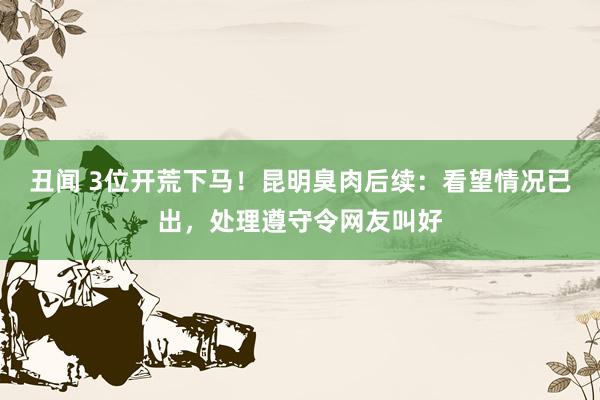 丑闻 3位开荒下马！昆明臭肉后续：看望情况已出，处理遵守令网友叫好